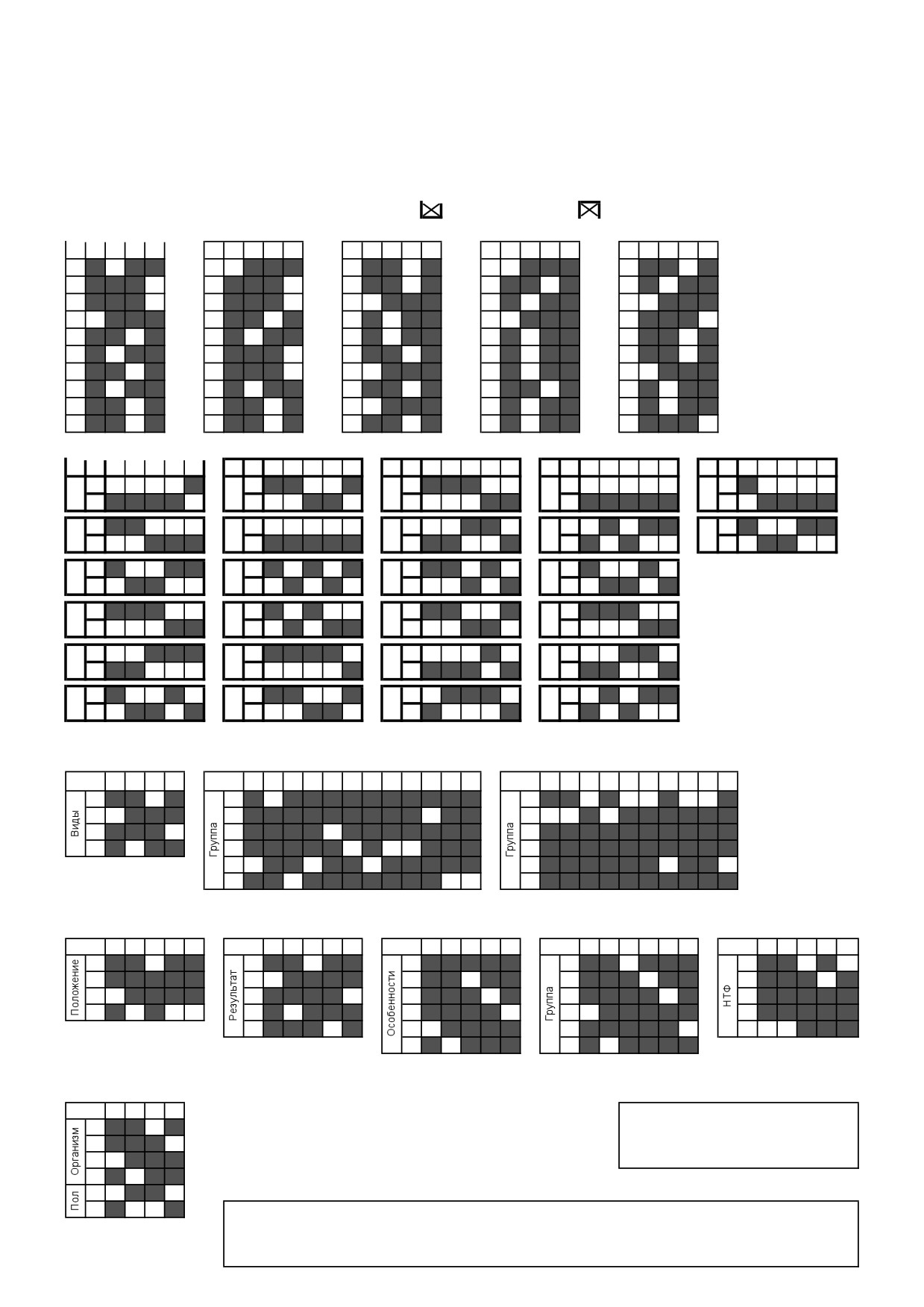 Виды

Группа

Группа

Положение

Результат

Особенности

Группа

НТФ

Организм

Пол